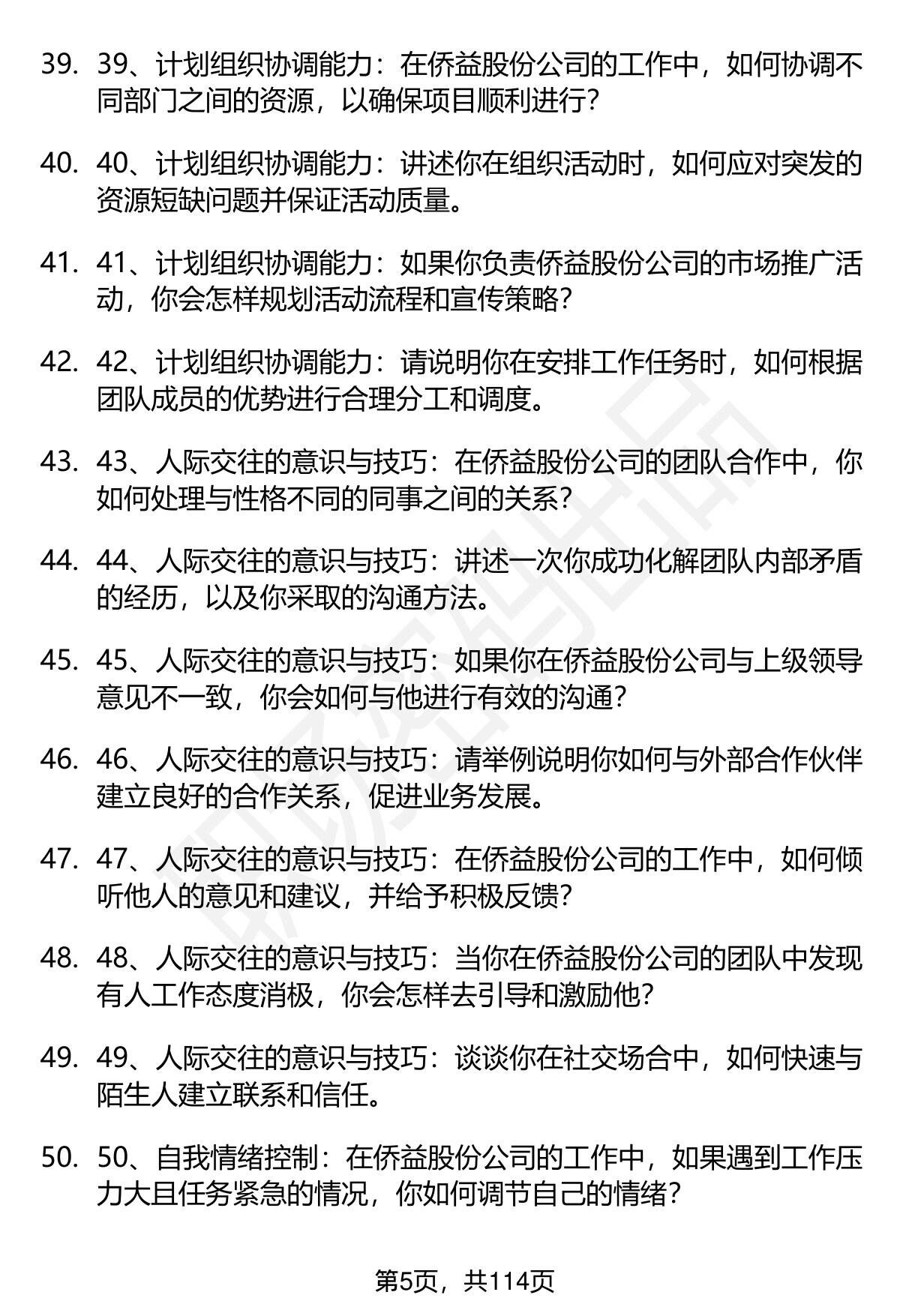 39. 39、计划组织协调能力：在侨益股份公司的工作中，如何协调不同部门之间的资源，以确保项目顺利进行？

40. 40、计划组织协调能力：讲述你在组织活动时，如何应对突发的资源短缺问题并保证活动质量。

41. 41、计划组织协调能力：如果你负责侨益股份公司的市场推广活动，你会怎样规划活动流程和宣传策略？

42. 42、计划组织协调能力：请说明你在安排工作任务时，如何根据团队成员的优势进行合理分工和调度。

43. 43、人际交往的意识与技巧：在侨益股份公司的团队合作中，你如何处理与性格不同的同事之间的关系？

44. 44、人际交往的意识与技巧：讲述一次你成功化解团队内部矛盾的经历，以及你采取的沟通方法。

45. 45、人际交往的意识与技巧：如果你在侨益股份公司与上级领导意见不一致，你会如何与他进行有效的沟通？

46. 46、人际交往的意识与技巧：请举例说明你如何与外部合作伙伴建立良好的合作关系，促进业务发展。

47. 47、人际交往的意识与技巧：在侨益股份公司的工作中，如何倾听他人的意见和建议，并给予积极反馈？

48. 48、人际交往的意识与技巧：当你在侨益股份公司的团队中发现有人工作态度消极，你会怎样去引导和激励他？

49. 49、人际交往的意识与技巧：谈谈你在社交场合中，如何快速与陌生人建立联系和信任。

50. 50、自我情绪控制：在侨益股份公司的工作中，如果遇到工作压力大且任务紧急的情况，你如何调节自己的情绪？

第5页，共114页